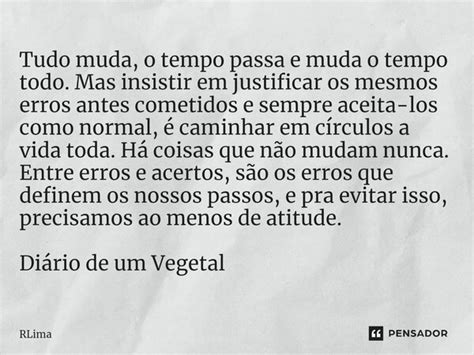 Tudo muda, o tempo passa e muda o tempo todo. Mas insistir em justificar os mesmos erros antes cometidos e sempre aceita-los como normal, é caminhar em círculos a vida toda. Há coisas que não mudam nunca. Entre erros e acertos, são os erros que definem os nossos passos, e pra evitar isso, precisamos ao menos de atitude.

Diário de um Vegetal

RLima

PENSADOR